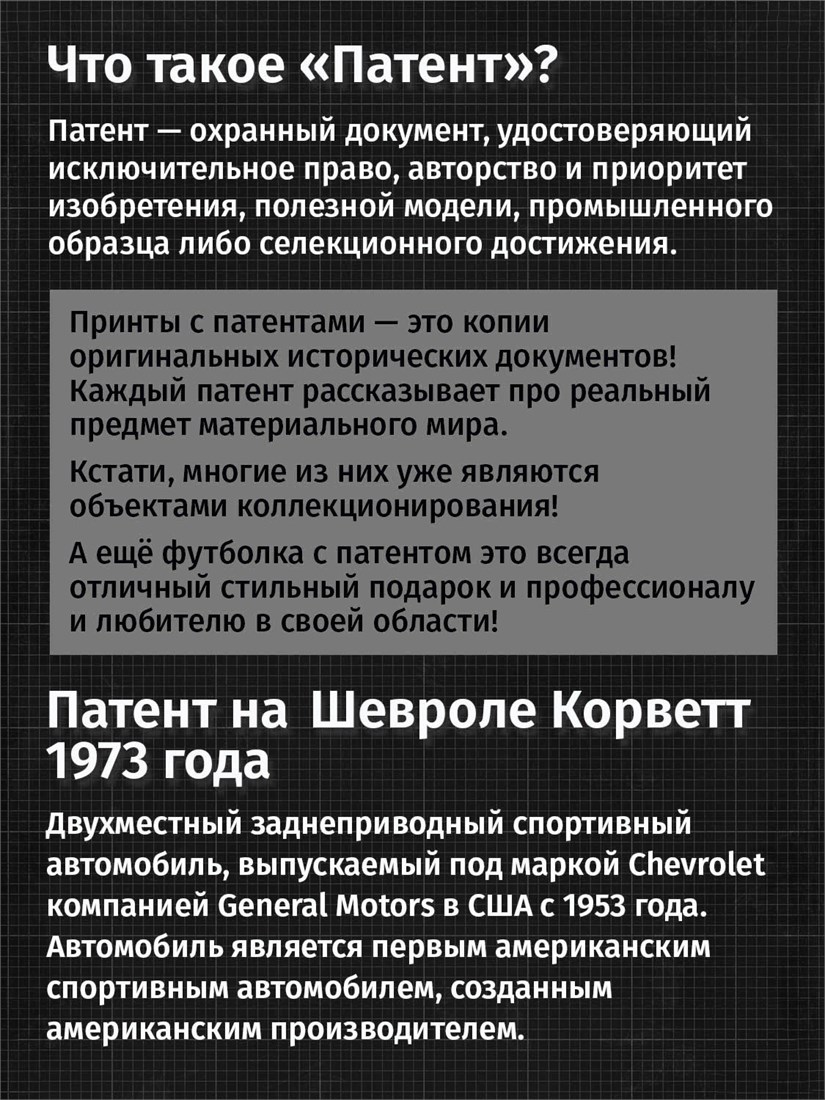 Что такое «Патент»?

Патент — охранный документ, удостоверяющий исключительное право, авторство и приоритет изобретения, полезной модели, промышленного образца либо селекционного достижения.

Принты с патентами — это копии оригинальных исторических документов! Каждый патент рассказывает про реальный предмет материального мира.

Кстати, многие из них уже являются объектами коллекционирования!

А ещё футболка с патентом это всегда отличный стильный подарок и профессионалу и любителю в своей области!

Патент на Шевроле Корветт 1973 года

Двухместный заднеприводный спортивный автомобиль, выпускаемый под маркой Chevrolet компанией General Motors в США с 1953 года. Автомобиль является первым американским спортивным автомобилем, созданным американским производителем.